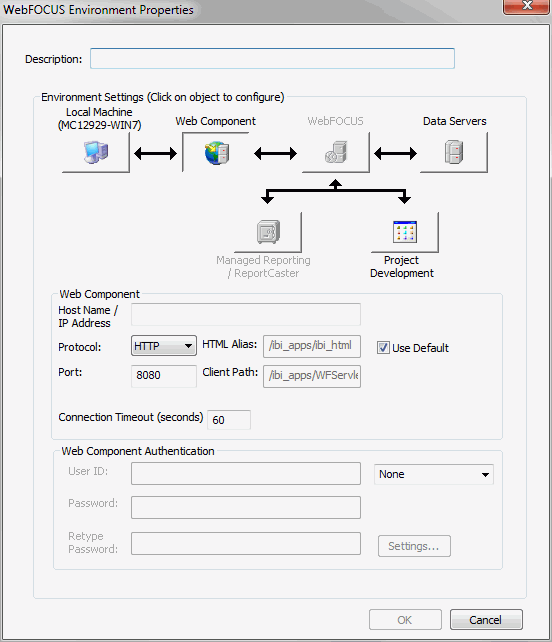 WebFOCUS Environment Properties

Description:

Environment Settings (Click on object to configure)

Local Machine (MC12929-WIN7)

Web Component

WebFOCUS

Data Servers

Managed Reporting / ReportCaster

Project Development

Web Component

Host Name / IP Address

Protocol: HTTP

HTML Alias: /ibi_apps/ibi_html

Use Default

Port: 8080

Client Path: /ibi_apps/WFServle

Connection Timeout (seconds) 60

Web Component Authentication

User ID:

None

Password:

Retype Password:

Settings...

OK

Cancel